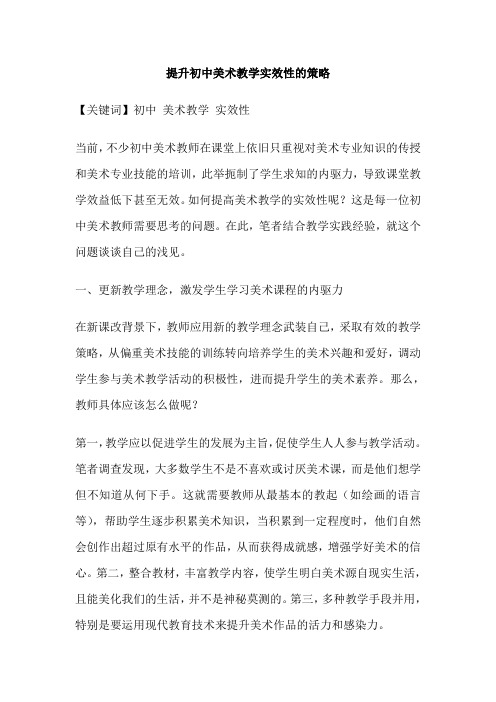 提升初中美术教学实效性的策略

【关键词】初中 美术教学 实效性

当前，不少初中美术教师在课堂上依旧只重视对美术专业知识的传授和美术专业技能的培训，此举扼制了学生求知的内驱力，导致课堂教学效益低下甚至无效。如何提高美术教学的实效性呢？这是每一位初中美术教师需要思考的问题。在此，笔者结合教学实践经验，就这个问题谈谈自己的浅见。

一、更新教学理念，激发学生学习美术课程的内驱力

在新课改背景下，教师应用新的教学理念武装自己，采取有效的教学策略，从偏重美术技能的训练转向培养学生的美术兴趣和爱好，调动学生参与美术教学活动的积极性，进而提升学生的美术素养。那么，教师具体应该怎么做呢？

第一，教学应以促进学生的发展为主旨，促使学生人人参与教学活动。笔者调查发现，大多数学生不是不喜欢或讨厌美术课，而是他们想学但不知道从何下手。这就需要教师从最基本的教起（如绘画的语言等），帮助学生逐步积累美术知识，当积累到一定程度时，他们自然会创作出超过原有水平的作品，从而获得成就感，增强学好美术的信心。第二，整合教材，丰富教学内容，使学生明白美术源自现实生活，且能美化我们的生活，并不是神秘莫测的。第三，多种教学手段并用，特别是要运用现代教育技术来提升美术作品的活力和感染力。